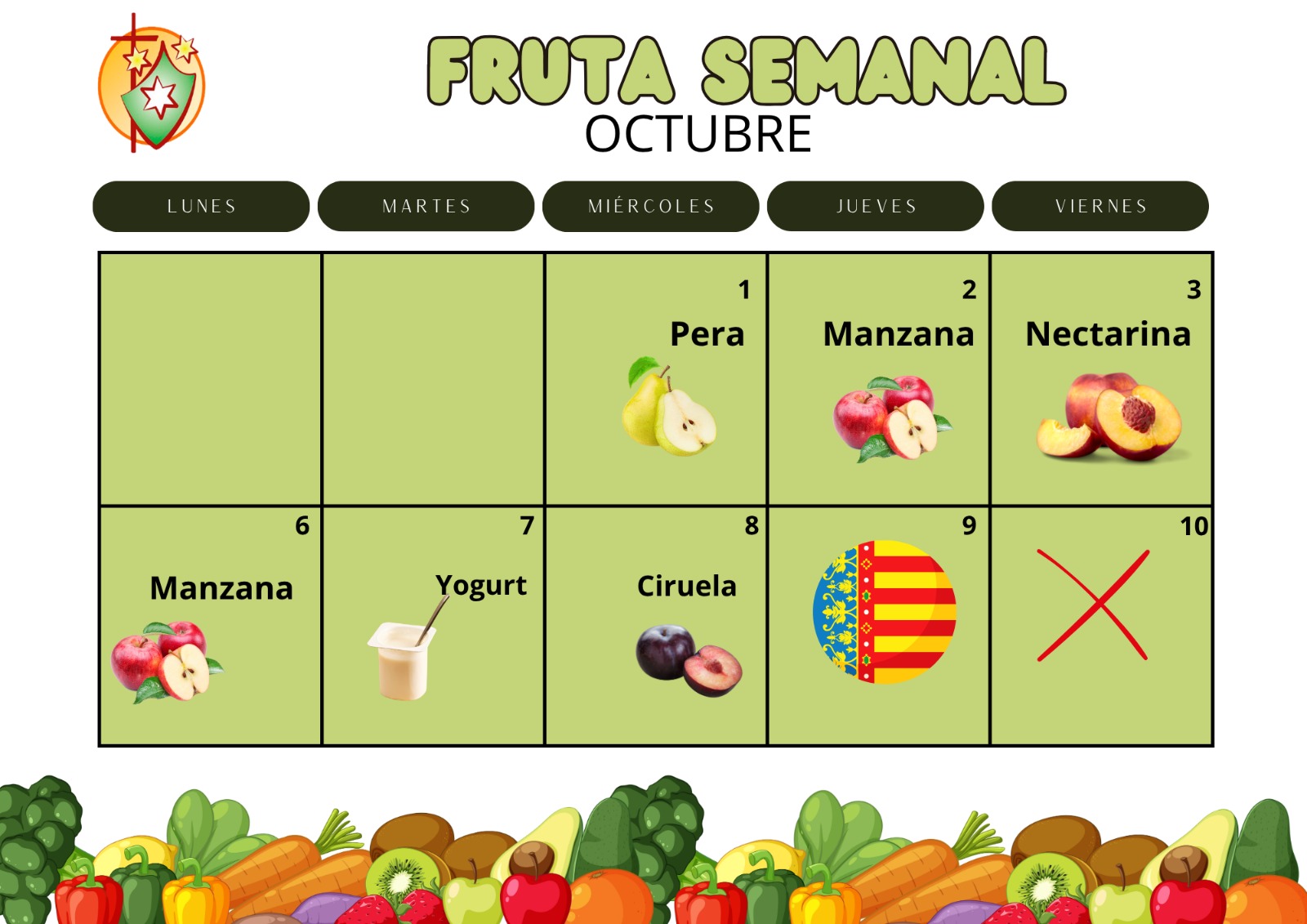 FRUTA SEMANAL
OCTUBRE

| LUNES | MARTES | MIÉRCOLES | JUEVES | VIERNES |
|---|---|---|---|---|
| | | 1 Pera | 2 Manzana | 3 Nectarina |
| 6 Manzana | 7 Yogurt | 8 Ciruela | 9 | 10 |